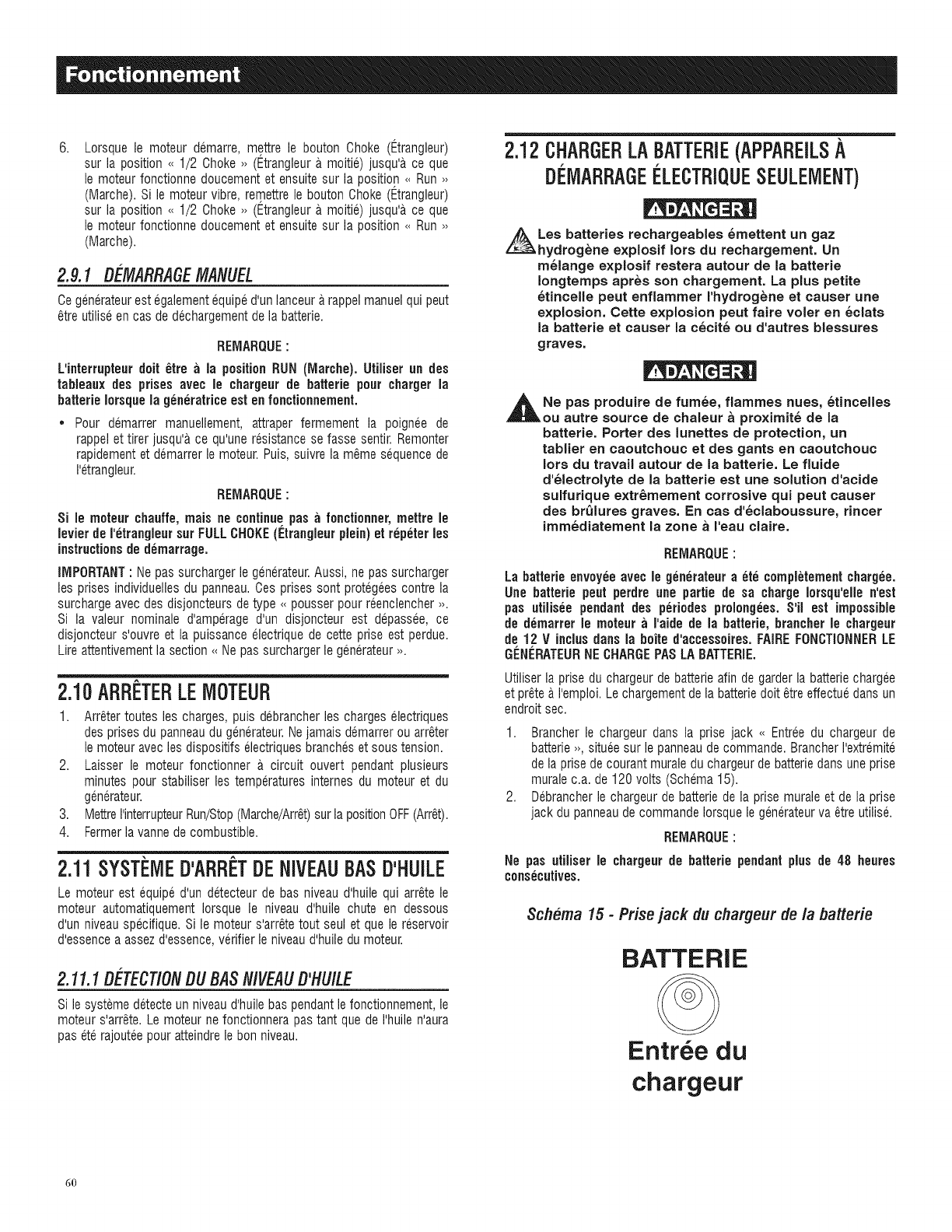 Fonctionnement

6. Lorsque le moteur démarre, mettre le bouton Choke (Étrangleur) sur la position « 1/2 Choke » (Étrangleur à moitié) jusqu'à ce que le moteur fonctionne doucement et ensuite sur la position « Run » (Marche). Si le moteur vibre, remettre le bouton Choke (Étrangleur) sur la position « 1/2 Choke » (Étrangleur à moitié) jusqu'à ce que le moteur fonctionne doucement et ensuite sur la position « Run » (Marche).

2.9.1 DÉMARRAGE MANUEL

Ce générateur est également équipé d'un lanceur à rappel manuel qui peut être utilisé en cas de déchargement de la batterie.

REMARQUE :

L'interrupteur doit être à la position RUN (Marche). Utiliser un des tableaux des prises avec le chargeur de batterie pour charger la batterie lorsque la génératrice est en fonctionnement.

• Pour démarrer manuellement, attraper fermement la poignée de rappel et tirer jusqu'à ce qu'une résistance se fasse sentir. Remonter rapidement et démarrer le moteur. Puis, suivre la même séquence de l'étrangleur.

REMARQUE :

Si le moteur chauffe, mais ne continue pas à fonctionner, mettre le levier de l'étrangleur sur FULL CHOKE (Étrangleur plein) et répéter les instructions de démarrage.

IMPORTANT : Ne pas surcharger le générateur. Aussi, ne pas surcharger les prises individuelles du panneau. Ces prises sont protégées contre la surcharge avec des disjoncteurs de type « pousser pour réenclencher ». Si la valeur nominale d'ampérage d'un disjoncteur est dépassée, ce disjoncteur s'ouvre et la puissance électrique de cette prise est perdue. Lire attentivement la section « Ne pas surcharger le générateur ».

2.10 ARRÊTER LE MOTEUR

1. Arrêter toutes les charges, puis débrancher les charges électriques des prises du panneau du générateur. Ne jamais démarrer ou arrêter le moteur avec les dispositifs électriques branchés et sous tension.
2. Laisser le moteur fonctionner à circuit ouvert pendant plusieurs minutes pour stabiliser les températures internes du moteur et du générateur.
3. Mettre l'interrupteur Run/Stop (Marche/Arrêt) sur la position OFF (Arrêt).
4. Fermer la vanne de combustible.

2.11 SYSTÈME D'ARRÊT DE NIVEAU BAS D'HUILE

Le moteur est équipé d'un détecteur de bas niveau d'huile qui arrête le moteur automatiquement lorsque le niveau d'huile chute en dessous d'un niveau spécifique. Si le moteur s'arrête tout seul et que le réservoir d'essence a assez d'essence, vérifier le niveau d'huile du moteur.

2.11.1 DÉTECTION DU BAS NIVEAU D'HUILE

Si le système détecte un niveau d'huile bas pendant le fonctionnement, le moteur s'arrête. Le moteur ne fonctionnera pas tant que de l'huile n'aura pas été rajoutée pour atteindre le bon niveau.

2.12 CHARGER LA BATTERIE (APPAREILS À DÉMARRAGE ÉLECTRIQUE SEULEMENT)

DANGER !

Les batteries rechargeables émettent un gaz hydrogène explosif lors du rechargement. Un mélange explosif restera autour de la batterie longtemps après son chargement. La plus petite étincelle peut enflammer l'hydrogène et causer une explosion. Cette explosion peut faire voler en éclats la batterie et causer la cécité ou d'autres blessures graves.

DANGER !

Ne pas produire de fumée, flammes nues, étincelles ou autre source de chaleur à proximité de la batterie. Porter des lunettes de protection, un tablier en caoutchouc et des gants en caoutchouc lors du travail autour de la batterie. Le fluide d'électrolyte de la batterie est une solution d'acide sulfurique extrêmement corrosive qui peut causer des brûlures graves. En cas d'éclaboussure, rincer immédiatement la zone à l'eau claire.

REMARQUE :

La batterie envoyée avec le générateur a été complètement chargée. Une batterie peut perdre une partie de sa charge lorsqu'elle n'est pas utilisée pendant des périodes prolongées. S'il est impossible de démarrer le moteur à l'aide de la batterie, brancher le chargeur de 12 V inclus dans la boîte d'accessoires. FAIRE FONCTIONNER LE GÉNÉRATEUR NE CHARGE PAS LA BATTERIE.

Utiliser la prise du chargeur de batterie afin de garder la batterie chargée et prête à l'emploi. Le chargement de la batterie doit être effectué dans un endroit sec.

1. Brancher le chargeur dans la prise jack « Entrée du chargeur de batterie », située sur le panneau de commande. Brancher l'extrémité de la prise de courant murale du chargeur de batterie dans une prise murale c.a. de 120 volts (Schéma 15).
2. Débrancher le chargeur de batterie de la prise murale et de la prise jack du panneau de commande lorsque le générateur va être utilisé.

REMARQUE :

Ne pas utiliser le chargeur de batterie pendant plus de 48 heures consécutives.

Schéma 15 - Prise jack du chargeur de la batterie

BATTERIE

Entrée du chargeur

60